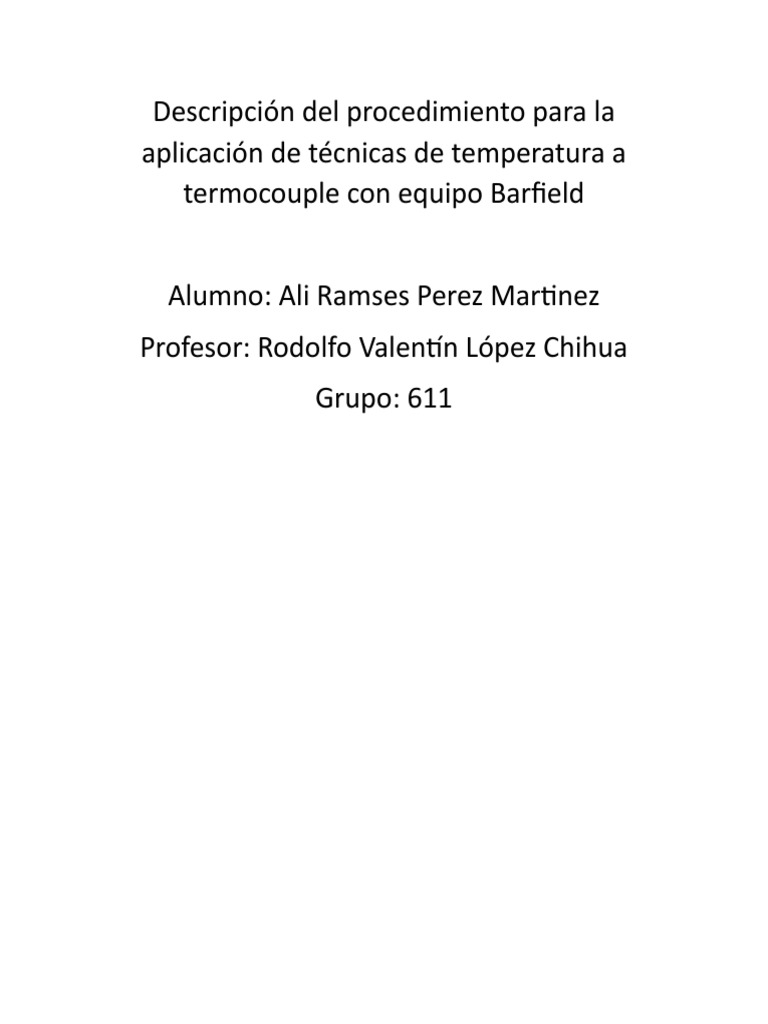 Descripción del procedimiento para la aplicación de técnicas de temperatura a termocouple con equipo Barfield

Alumno: Ali Ramses Perez Martinez

Profesor: Rodolfo Valentín López Chihua

Grupo: 611